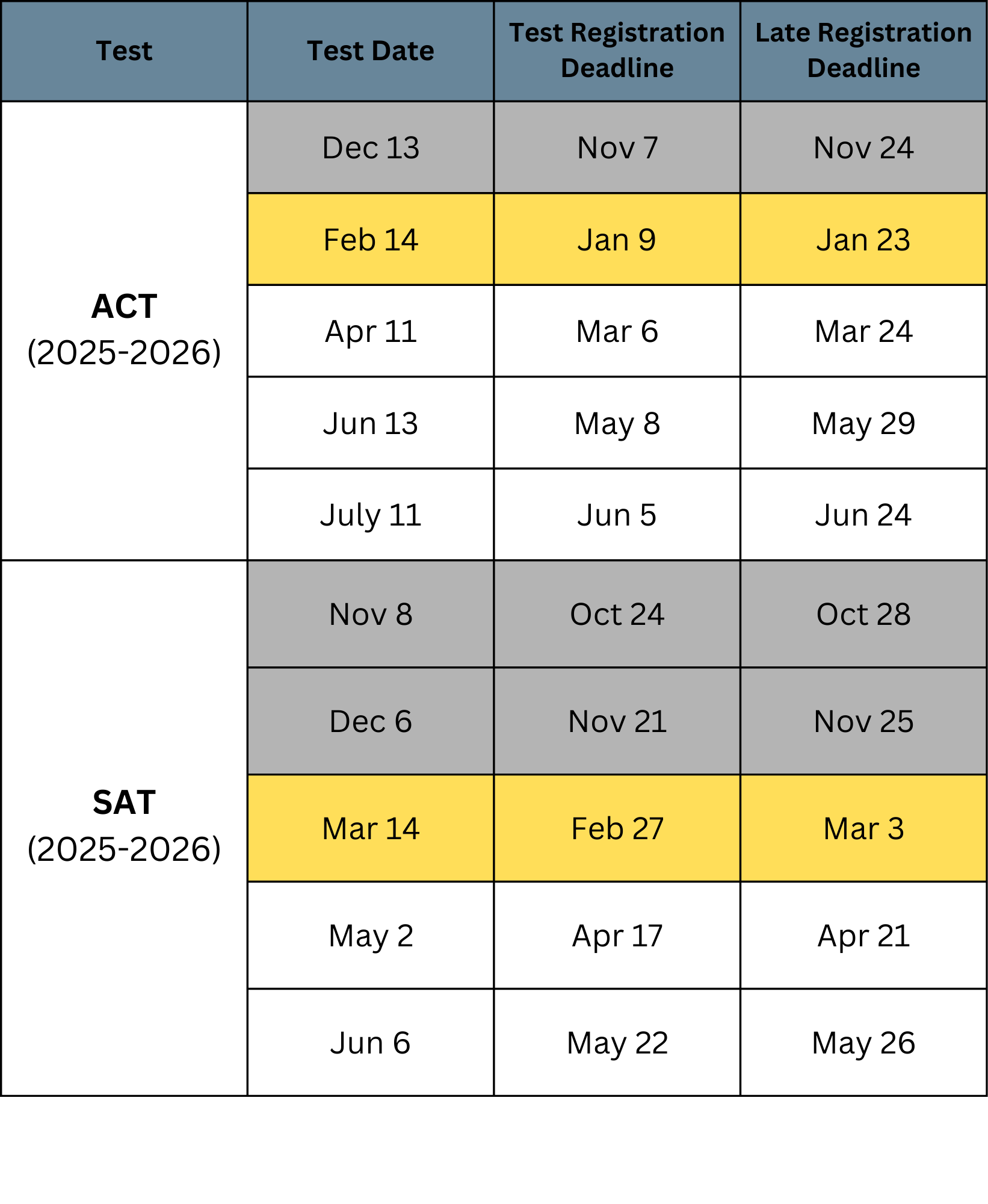 | Test | Test Date | Test Registration Deadline | Late Registration Deadline |
|---|---|---|---|
| ACT (2025-2026) | Dec 13 | Nov 7 | Nov 24 |
| | Feb 14 | Jan 9 | Jan 23 |
| | Apr 11 | Mar 6 | Mar 24 |
| | Jun 13 | May 8 | May 29 |
| | July 11 | Jun 5 | Jun 24 |
| SAT (2025-2026) | Nov 8 | Oct 24 | Oct 28 |
| | Dec 6 | Nov 21 | Nov 25 |
| | Mar 14 | Feb 27 | Mar 3 |
| | May 2 | Apr 17 | Apr 21 |
| | Jun 6 | May 22 | May 26 |